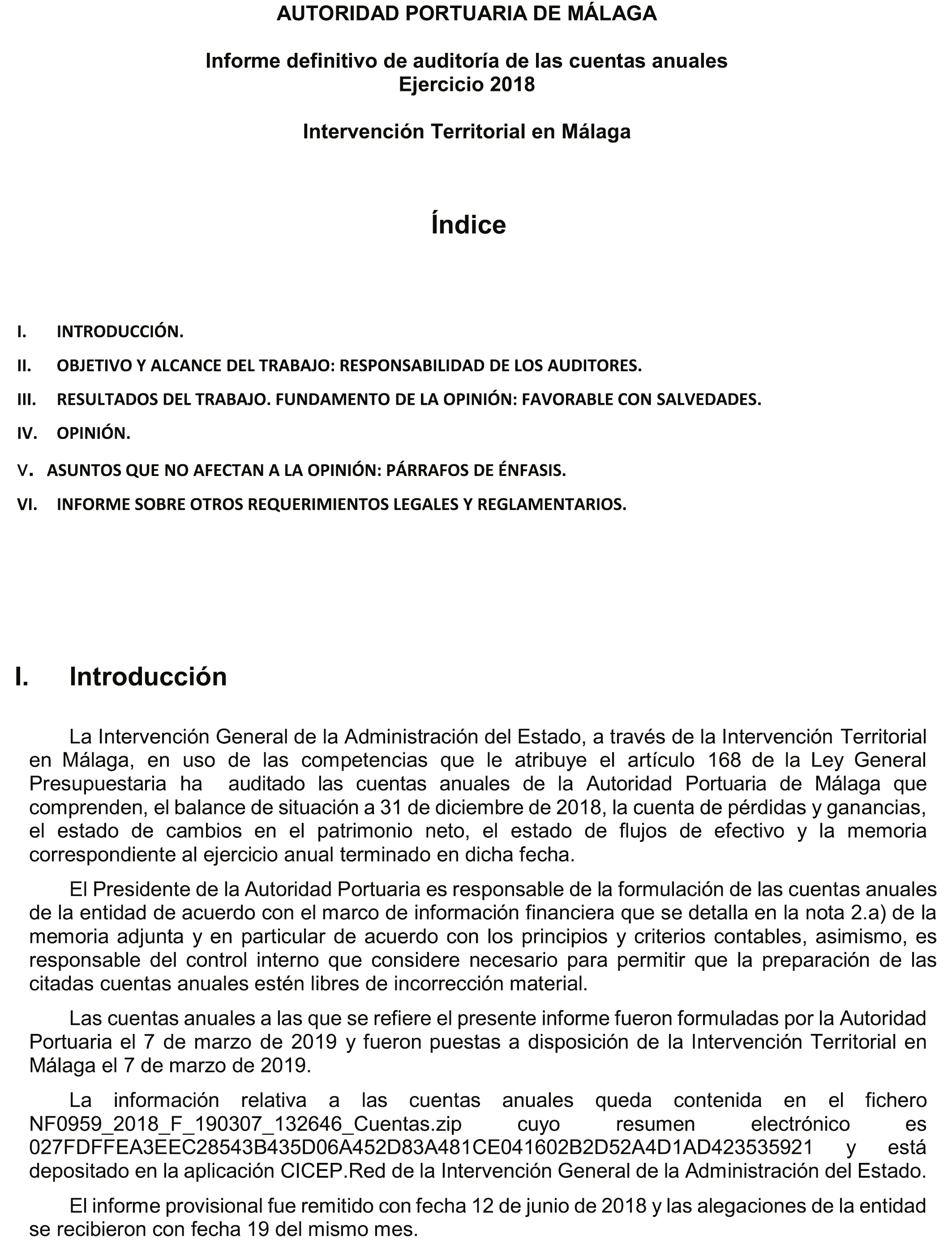 AUTORIDAD PORTUARIA DE MÁLAGA

Informe definitivo de auditoría de las cuentas anuales
Ejercicio 2018

Intervención Territorial en Málaga

Índice

I. INTRODUCCIÓN.

II. OBJETIVO Y ALCANCE DEL TRABAJO: RESPONSABILIDAD DE LOS AUDITORES.

III. RESULTADOS DEL TRABAJO. FUNDAMENTO DE LA OPINIÓN: FAVORABLE CON SALVEDADES.

IV. OPINIÓN.

V. ASUNTOS QUE NO AFECTAN A LA OPINIÓN: PÁRRAFOS DE ÉNFASIS.

VI. INFORME SOBRE OTROS REQUERIMIENTOS LEGALES Y REGLAMENTARIOS.

I. Introducción

La Intervención General de la Administración del Estado, a través de la Intervención Territorial en Málaga, en uso de las competencias que le atribuye el artículo 168 de la Ley General Presupuestaria ha auditado las cuentas anuales de la Autoridad Portuaria de Málaga que comprenden, el balance de situación a 31 de diciembre de 2018, la cuenta de pérdidas y ganancias, el estado de cambios en el patrimonio neto, el estado de flujos de efectivo y la memoria correspondiente al ejercicio anual terminado en dicha fecha.

El Presidente de la Autoridad Portuaria es responsable de la formulación de las cuentas anuales de la entidad de acuerdo con el marco de información financiera que se detalla en la nota 2.a) de la memoria adjunta y en particular de acuerdo con los principios y criterios contables, asimismo, es responsable del control interno que considere necesario para permitir que la preparación de las citadas cuentas anuales estén libres de incorrección material.

Las cuentas anuales a las que se refiere el presente informe fueron formuladas por la Autoridad Portuaria el 7 de marzo de 2019 y fueron puestas a disposición de la Intervención Territorial en Málaga el 7 de marzo de 2019.

La información relativa a las cuentas anuales queda contenida en el fichero NF0959_2018_F_190307_132646_Cuentas.zip cuyo resumen electrónico es 027FDFFEA3EEC28543B435D06A452D83A481CE041602B2D52A4D1AD423535921 y está depositado en la aplicación CICEP.Red de la Intervención General de la Administración del Estado.

El informe provisional fue remitido con fecha 12 de junio de 2018 y las alegaciones de la entidad se recibieron con fecha 19 del mismo mes.